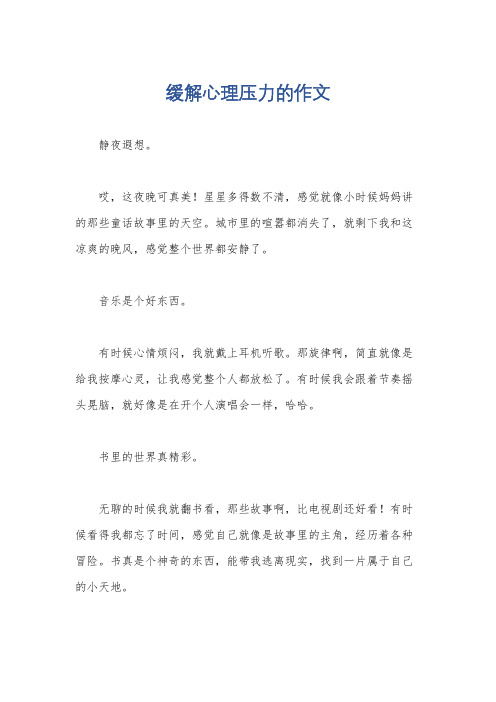 缓解心理压力的作文

静夜遐想。

哎，这夜晚可真美！星星多得数不清，感觉就像小时候妈妈讲的那些童话故事里的天空。城市里的喧嚣都消失了，就剩下我和这凉爽的晚风，感觉整个世界都安静了。

音乐是个好东西。

有时候心情烦闷，我就戴上耳机听歌。那旋律啊，简直就像是给我按摩心灵，让我感觉整个人都放松了。有时候我会跟着节奏摇头晃脑，就好像是在开个人演唱会一样，哈哈。

书里的世界真精彩。

无聊的时候我就翻书看，那些故事啊，比电视剧还好看！有时候看得我都忘了时间，感觉自己就像是故事里的主角，经历着各种冒险。书真是个神奇的东西，能带我逃离现实，找到一片属于自己的小天地。